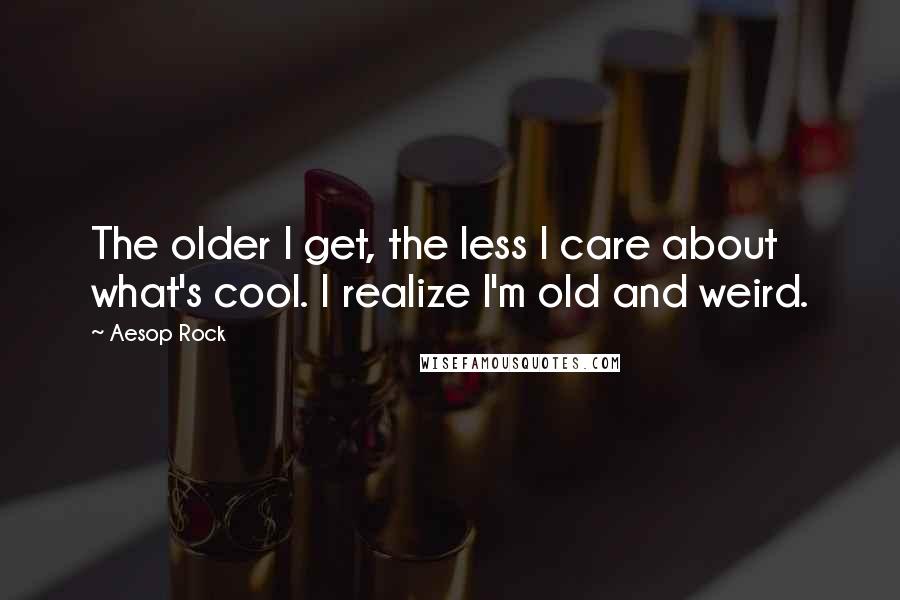 The older I get, the less I care about what's cool. I realize I'm old and weird.

~ Aesop Rock

WISEFAMOUSQUOTES.COM